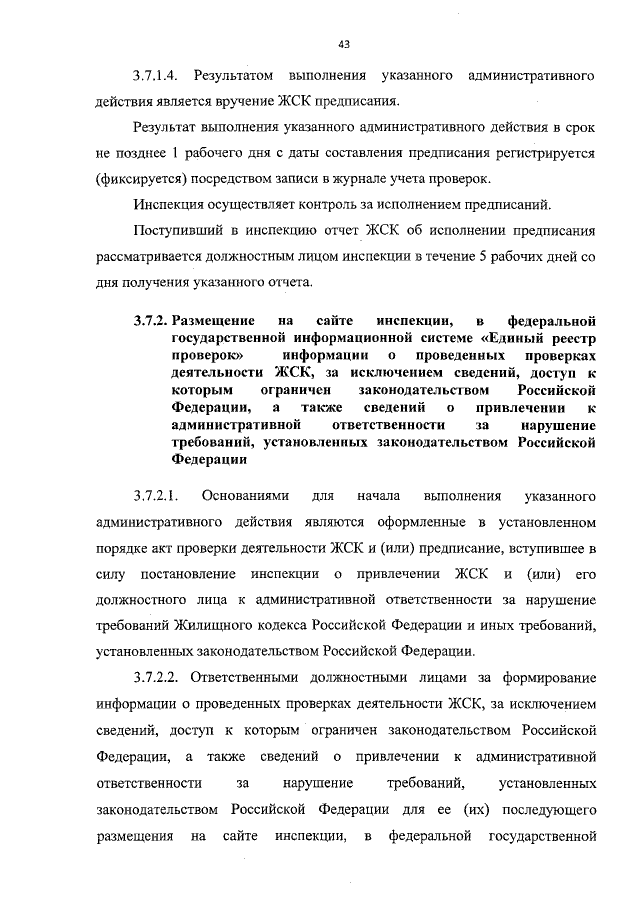 43

3.7.1.4. Результатом выполнения указанного административного действия является вручение ЖСК предписания.

Результат выполнения указанного административного действия в срок не позднее 1 рабочего дня с даты составления предписания регистрируется (фиксируется) посредством записи в журнале учета проверок.

Инспекция осуществляет контроль за исполнением предписаний.

Поступивший в инспекцию отчет ЖСК об исполнении предписания рассматривается должностным лицом инспекции в течение 5 рабочих дней со дня получения указанного отчета.

3.7.2. Размещение на сайте инспекции, в федеральной государственной информационной системе «Единый реестр проверок» информации о проведенных проверках деятельности ЖСК, за исключением сведений, доступ к которым ограничен законодательством Российской Федерации, а также сведений о привлечении к административной ответственности за нарушение требований, установленных законодательством Российской Федерации

3.7.2.1. Основаниями для начала выполнения указанного административного действия являются оформленные в установленном порядке акт проверки деятельности ЖСК и (или) предписание, вступившее в силу постановление инспекции о привлечении ЖСК и (или) его должностного лица к административной ответственности за нарушение требований Жилищного кодекса Российской Федерации и иных требований, установленных законодательством Российской Федерации.

3.7.2.2. Ответственными должностными лицами за формирование информации о проведенных проверках деятельности ЖСК, за исключением сведений, доступ к которым ограничен законодательством Российской Федерации, а также сведений о привлечении к административной ответственности за нарушение требований, установленных законодательством Российской Федерации для ее (их) последующего размещения на сайте инспекции, в федеральной государственной